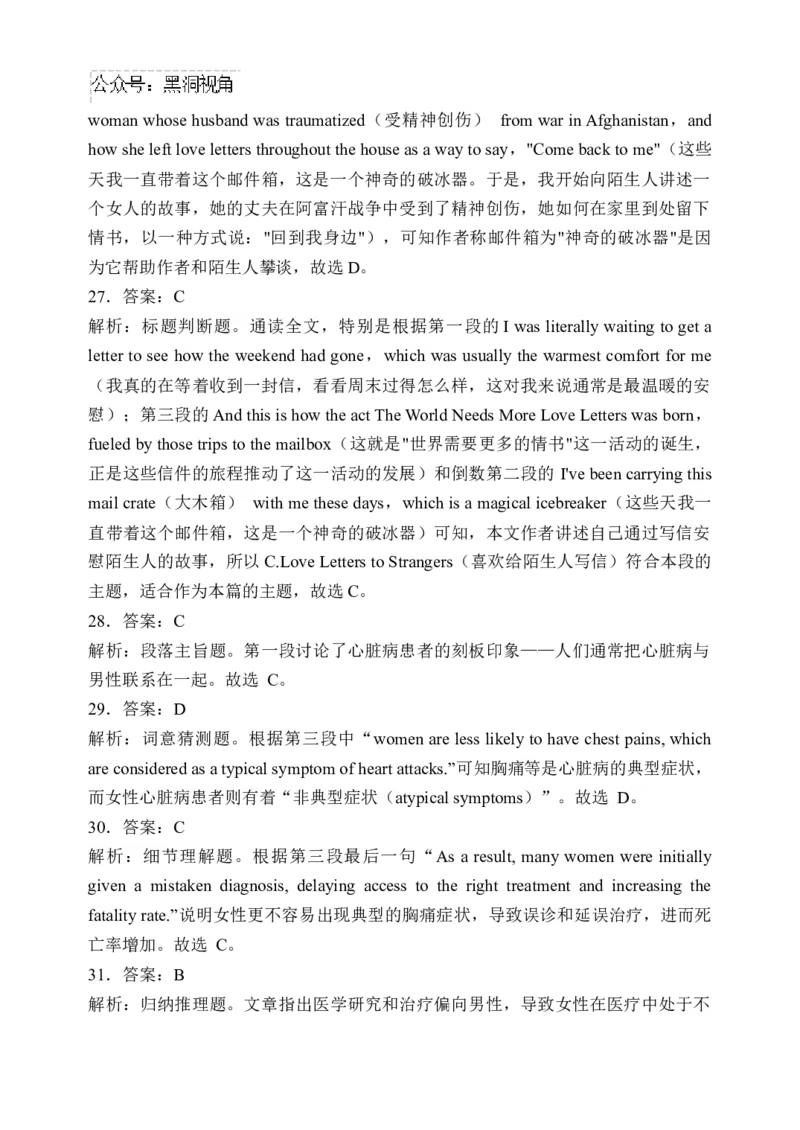 公众号：黑洞视角

woman whose husband was traumatized（受精神创伤） from war in Afghanistan，and how she left love letters throughout the house as a way to say，"Come back to me"（这些天我一直带着这个邮件箱，这是一个神奇的破冰器。于是，我开始向陌生人讲述一个女人的故事，她的丈夫在阿富汗战争中受到了精神创伤，她如何在家里到处留下情书，以一种方式说："回到我身边"），可知作者称邮件箱为"神奇的破冰器"是因为它帮助作者和陌生人攀谈，故选 D。

27．答案：C

解析：标题判断题。通读全文，特别是根据第一段的 I was literally waiting to get a letter to see how the weekend had gone，which was usually the warmest comfort for me（我真的在等着收到一封信，看看周末过得怎么样，这对我来说通常是最温暖的安慰）；第三段的 And this is how the act The World Needs More Love Letters was born，fueled by those trips to the mailbox（这就是"世界需要更多的情书"这一活动的诞生，正是这些信件的旅程推动了这一活动的发展）和倒数第二段的 I've been carrying this mail crate（大木箱） with me these days，which is a magical icebreaker（这些天我一直带着这个邮件箱，这是一个神奇的破冰器）可知，本文作者讲述自己通过写信安慰陌生人的故事，所以 C.Love Letters to Strangers（喜欢给陌生人写信）符合本段的主题，适合作为本篇的主题，故选 C。

28．答案：C

解析：段落主旨题。第一段讨论了心脏病患者的刻板印象——人们通常把心脏病与男性联系在一起。故选 C。

29．答案：D

解析：词意猜测题。根据第三段中“women are less likely to have chest pains, which are considered as a typical symptom of heart attacks.”可知胸痛等是心脏病的典型症状，而女性心脏病患者则有着“非典型症状（atypical symptoms）”。故选 D。

30．答案：C

解析：细节理解题。根据第三段最后一句“As a result, many women were initially given a mistaken diagnosis, delaying access to the right treatment and increasing the fatality rate.”说明女性更不容易出现典型的胸痛症状，导致误诊和延误治疗，进而死亡率增加。故选 C。

31．答案：B

解析：归纳推理题。文章指出医学研究和治疗偏向男性，导致女性在医疗中处于不